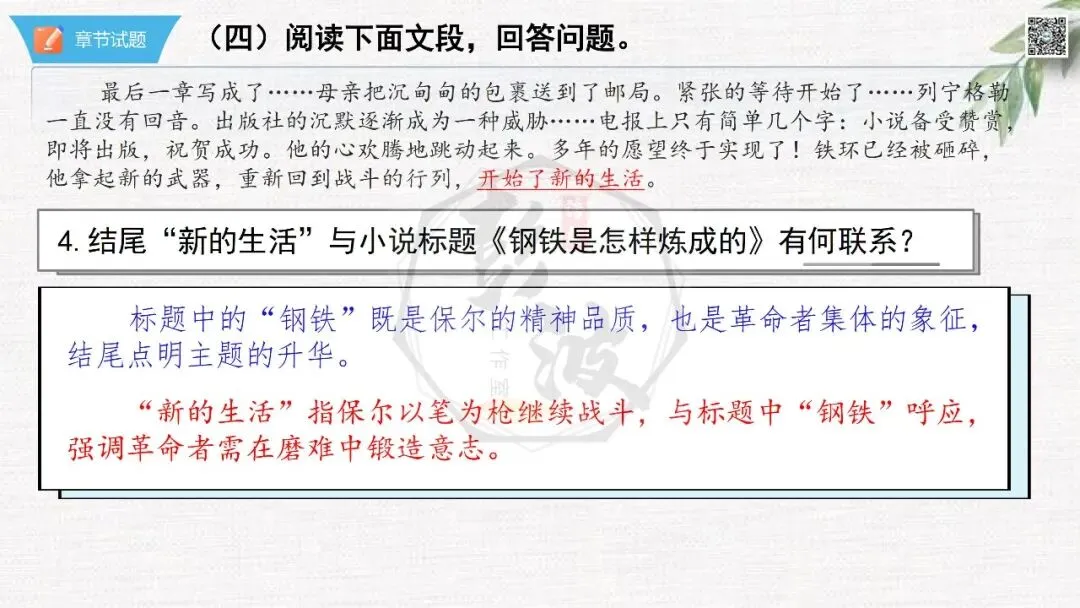 章节试题

（四）阅读下面文段，回答问题。

最后一章写成了……母亲把沉甸甸的包裹送到了邮局。紧张的等待开始了……列宁格勒一直没有回音。出版社的沉默逐渐成为一种威胁……电报上只有简单几个字：小说备受赞赏，即将出版，祝贺成功。他的心欢腾地跳动起来。多年的愿望终于实现了！铁环已经被砸碎，他拿起新的武器，重新回到战斗的行列，开始了新的生活。

4. 结尾“新的生活”与小说标题《钢铁是怎样炼成的》有何联系？

标题中的“钢铁”既是保尔的精神品质，也是革命者集体的象征，结尾点明主题的升华。

“新的生活”指保尔以笔为枪继续战斗，与标题中“钢铁”呼应，强调革命者需在磨难中锻造意志。